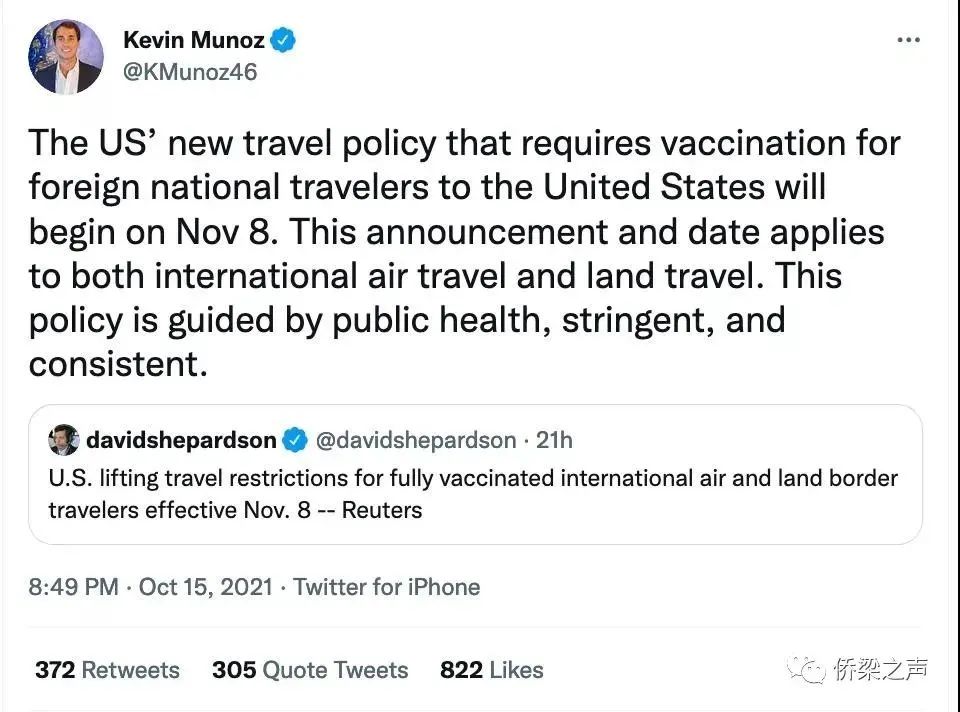 Kevin Munoz
@KMunoz46

The US' new travel policy that requires vaccination for foreign national travelers to the United States will begin on Nov 8. This announcement and date applies to both international air travel and land travel. This policy is guided by public health, stringent, and consistent.

davidshepardson @davidshepardson · 21h
U.S. lifting travel restrictions for fully vaccinated international air and land border travelers effective Nov. 8 -- Reuters

8:49 PM · Oct 15, 2021 · Twitter for iPhone

372 Retweets 305 Quote Tweets 822 Likes

侨梁之声